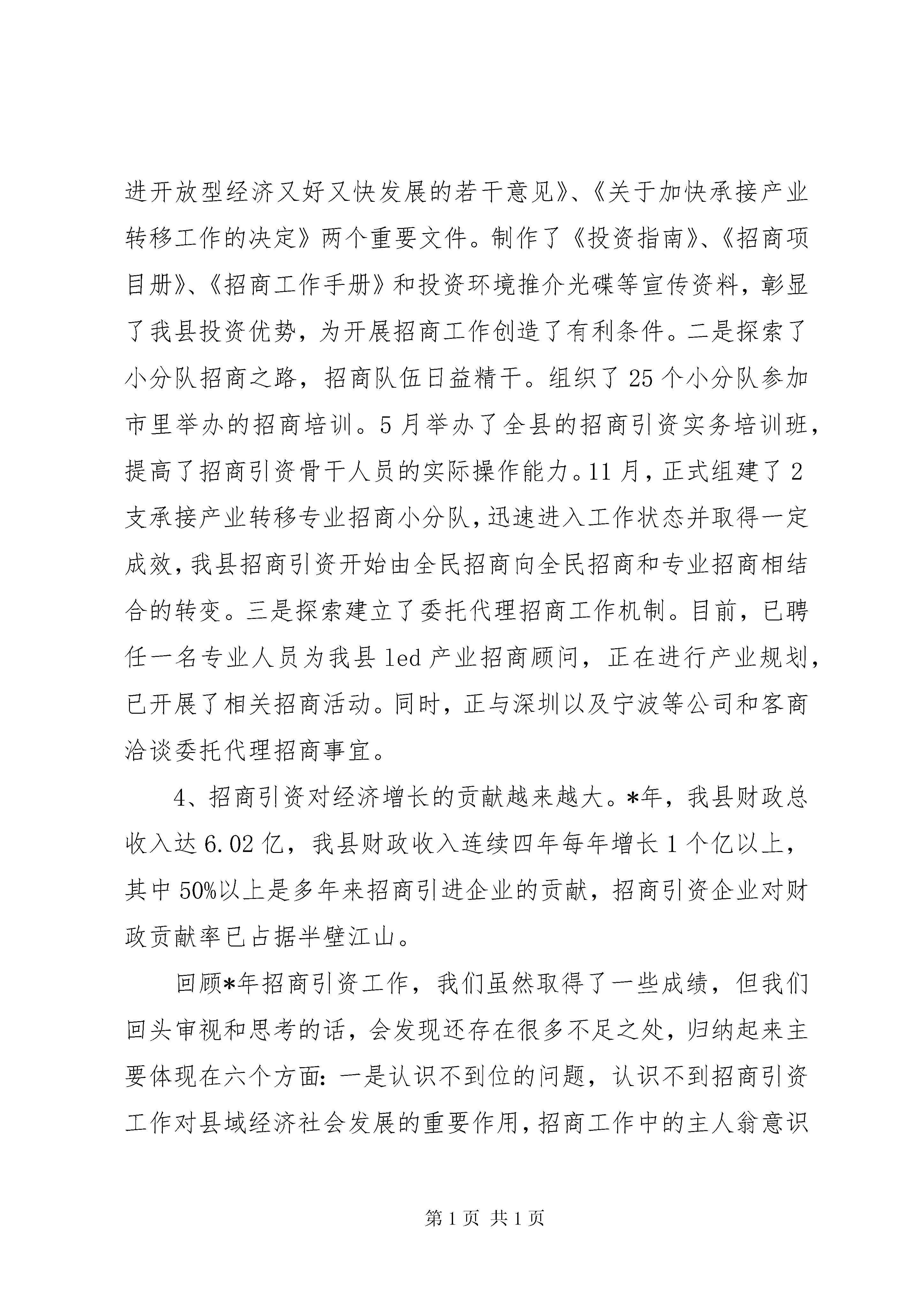 进开放型经济又好又快发展的若干意见》、《关于加快承接产业转移工作的决定》两个重要文件。制作了《投资指南》、《招商项目册》、《招商工作手册》和投资环境推介光碟等宣传资料，彰显了我县投资优势，为开展招商工作创造了有利条件。二是探索了小分队招商之路，招商队伍日益精干。组织了25个小分队参加市里举办的招商培训。5月举办了全县的招商引资实务培训班，提高了招商引资骨干人员的实际操作能力。11月，正式组建了2支承接产业转移专业招商小分队，迅速进入工作状态并取得一定成效，我县招商引资开始由全民招商向全民招商和专业招商相结合的转变。三是探索建立了委托代理招商工作机制。目前，已聘任一名专业人员为我县led产业招商顾问，正在进行产业规划，已开展了相关招商活动。同时，正与深圳以及宁波等公司和客商洽谈委托代理招商事宜。

4、招商引资对经济增长的贡献越来越大。*年，我县财政总收入达6.02亿，我县财政收入连续四年每年增长1个亿以上，其中50%以上是多年来招商引进企业的贡献，招商引资企业对财政贡献率已占据半壁江山。

回顾*年招商引资工作，我们虽然取得了一些成绩，但我们回头审视和思考的话，会发现还存在很多不足之处，归纳起来主要体现在六个方面：一是认识不到位的问题，认识不到招商引资工作对县域经济社会发展的重要作用，招商工作中的主人翁意识

第1页 共1页